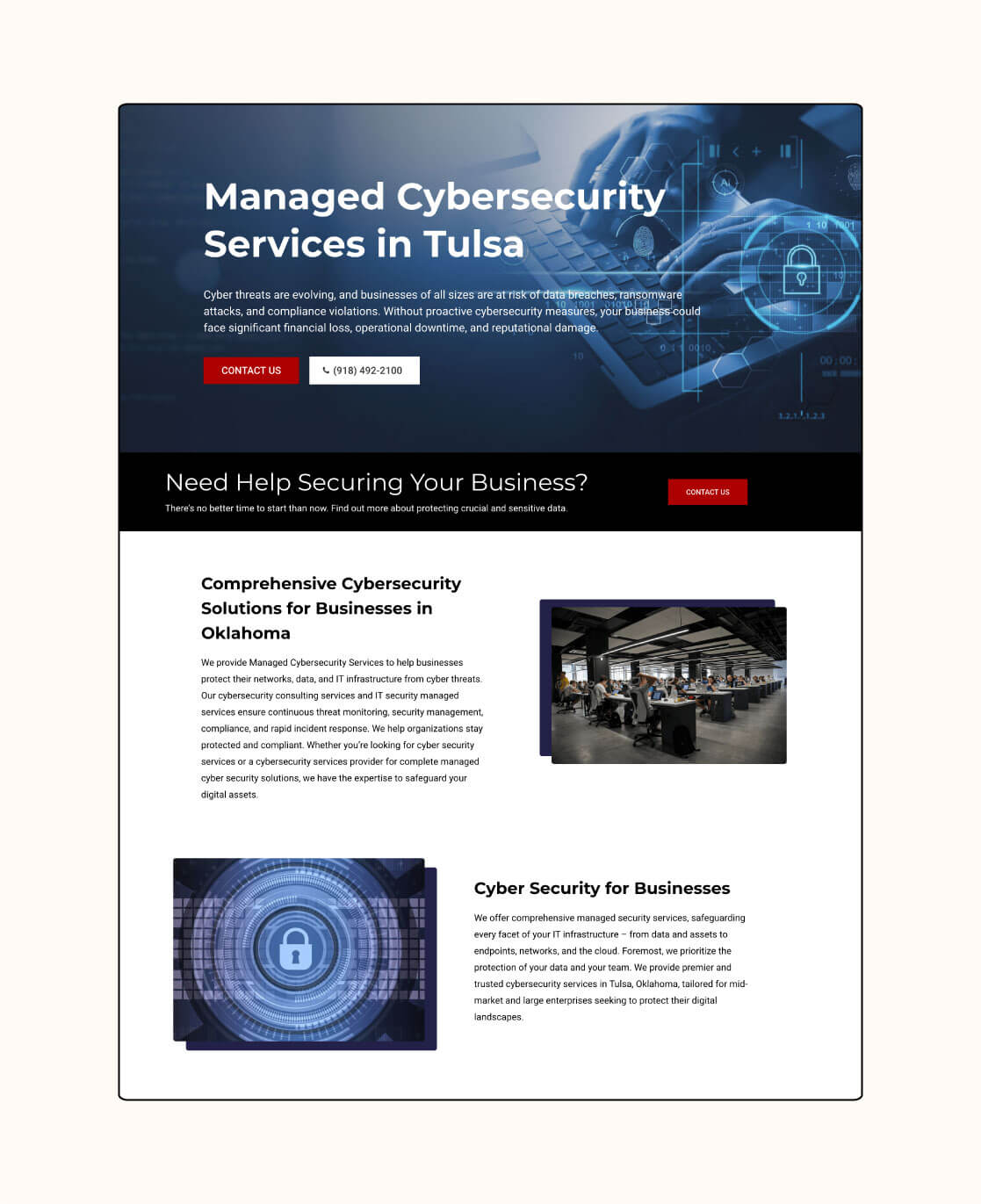 Managed Cybersecurity Services in Tulsa

Cyber threats are evolving, and businesses of all sizes are at risk of data breaches, ransomware attacks, and compliance violations. Without proactive cybersecurity measures, your business could face significant financial loss, operational downtime, and reputational damage.

CONTACT US

(918) 492-2100

Need Help Securing Your Business?

There's no better time to start than now. Find out more about protecting crucial and sensitive data.

CONTACT US

Comprehensive Cybersecurity Solutions for Businesses in Oklahoma

We provide Managed Cybersecurity Services to help businesses protect their networks, data, and IT infrastructure from cyber threats. Our cybersecurity consulting services and IT security managed services ensure continuous threat monitoring, security management, compliance, and rapid incident response. We help organizations stay protected and compliant. Whether you're looking for cyber security services or a cybersecurity services provider for complete managed cyber security solutions, we have the expertise to safeguard your digital assets.

Cyber Security for Businesses

We offer comprehensive managed security services, safeguarding every facet of your IT infrastructure – from data and assets to endpoints, networks, and the cloud. Foremost, we prioritize the protection of your data and your team. We provide premier and trusted cybersecurity services in Tulsa, Oklahoma, tailored for mid-market and large enterprises seeking to protect their digital landscapes.